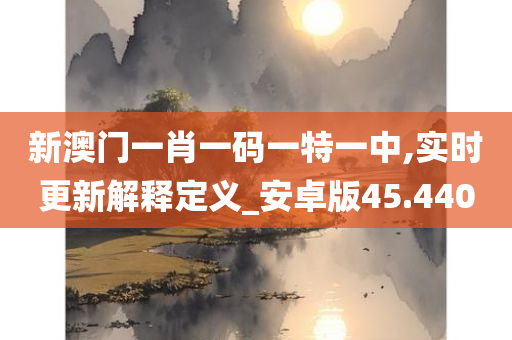 新澳门一肖一码一特一中,实时更新解释定义_安卓版45.440